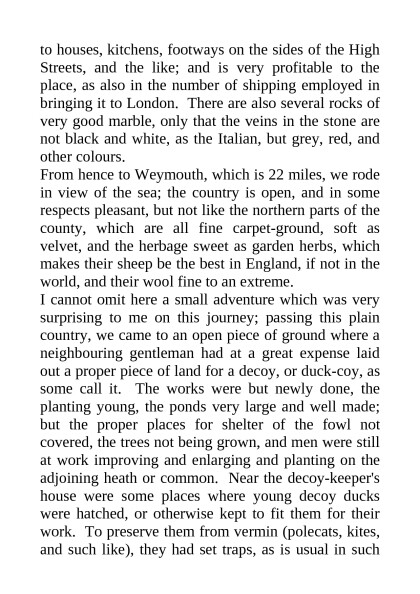 to houses, kitchens, footways on the sides of the High Streets, and the like; and is very profitable to the place, as also in the number of shipping employed in bringing it to London. There are also several rocks of very good marble, only that the veins in the stone are not black and white, as the Italian, but grey, red, and other colours.
From hence to Weymouth, which is 22 miles, we rode in view of the sea; the country is open, and in some respects pleasant, but not like the northern parts of the county, which are all fine carpet-ground, soft as velvet, and the herbage sweet as garden herbs, which makes their sheep be the best in England, if not in the world, and their wool fine to an extreme.
I cannot omit here a small adventure which was very surprising to me on this journey; passing this plain country, we came to an open piece of ground where a neighbouring gentleman had at a great expense laid out a proper piece of land for a decoy, or duck-coy, as some call it. The works were but newly done, the planting young, the ponds very large and well made; but the proper places for shelter of the fowl not covered, the trees not being grown, and men were still at work improving and enlarging and planting on the adjoining heath or common. Near the decoy-keeper's house were some places where young decoy ducks were hatched, or otherwise kept to fit them for their work. To preserve them from vermin (polecats, kites, and such like), they had set traps, as is usual in such